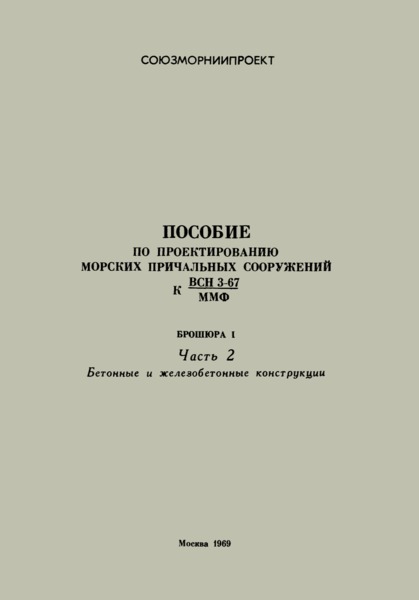 СОЮЗМОРНИИПРОЕКТ

ПОСОБИЕ
ПО ПРОЕКТИРОВАНИЮ
МОРСКИХ ПРИЧАЛЬНЫХ СООРУЖЕНИЙ
К $\frac{\text{ВСН 3-67}}{\text{ММФ}}$

БРОШЮРА I
Часть 2
Бетонные и железобетонные конструкции

Москва 1969